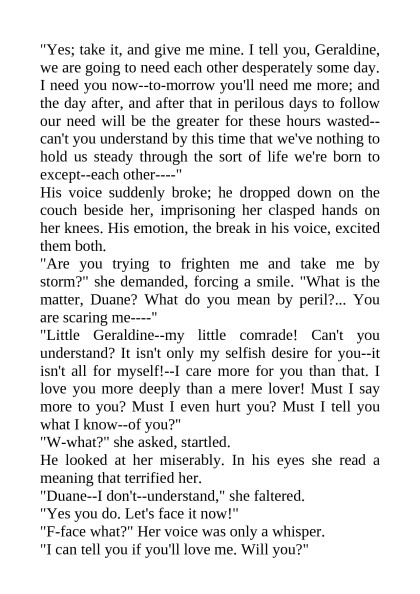 "Yes; take it, and give me mine. I tell you, Geraldine, we are going to need each other desperately some day. I need you now--to-morrow you'll need me more; and the day after, and after that in perilous days to follow our need will be the greater for these hours wasted--can't you understand by this time that we've nothing to hold us steady through the sort of life we're born to except--each other----"

His voice suddenly broke; he dropped down on the couch beside her, imprisoning her clasped hands on her knees. His emotion, the break in his voice, excited them both.

"Are you trying to frighten me and take me by storm?" she demanded, forcing a smile. "What is the matter, Duane? What do you mean by peril?... You are scaring me----"

"Little Geraldine--my little comrade! Can't you understand? It isn't only my selfish desire for you--it isn't all for myself!--I care more for you than that. I love you more deeply than a mere lover! Must I say more to you? Must I even hurt you? Must I tell you what I know--of you?"

"W-what?" she asked, startled.

He looked at her miserably. In his eyes she read a meaning that terrified her.

"Duane--I don't--understand," she faltered.

"Yes you do. Let's face it now!"

"F-face what?" Her voice was only a whisper.

"I can tell you if you'll love me. Will you?"